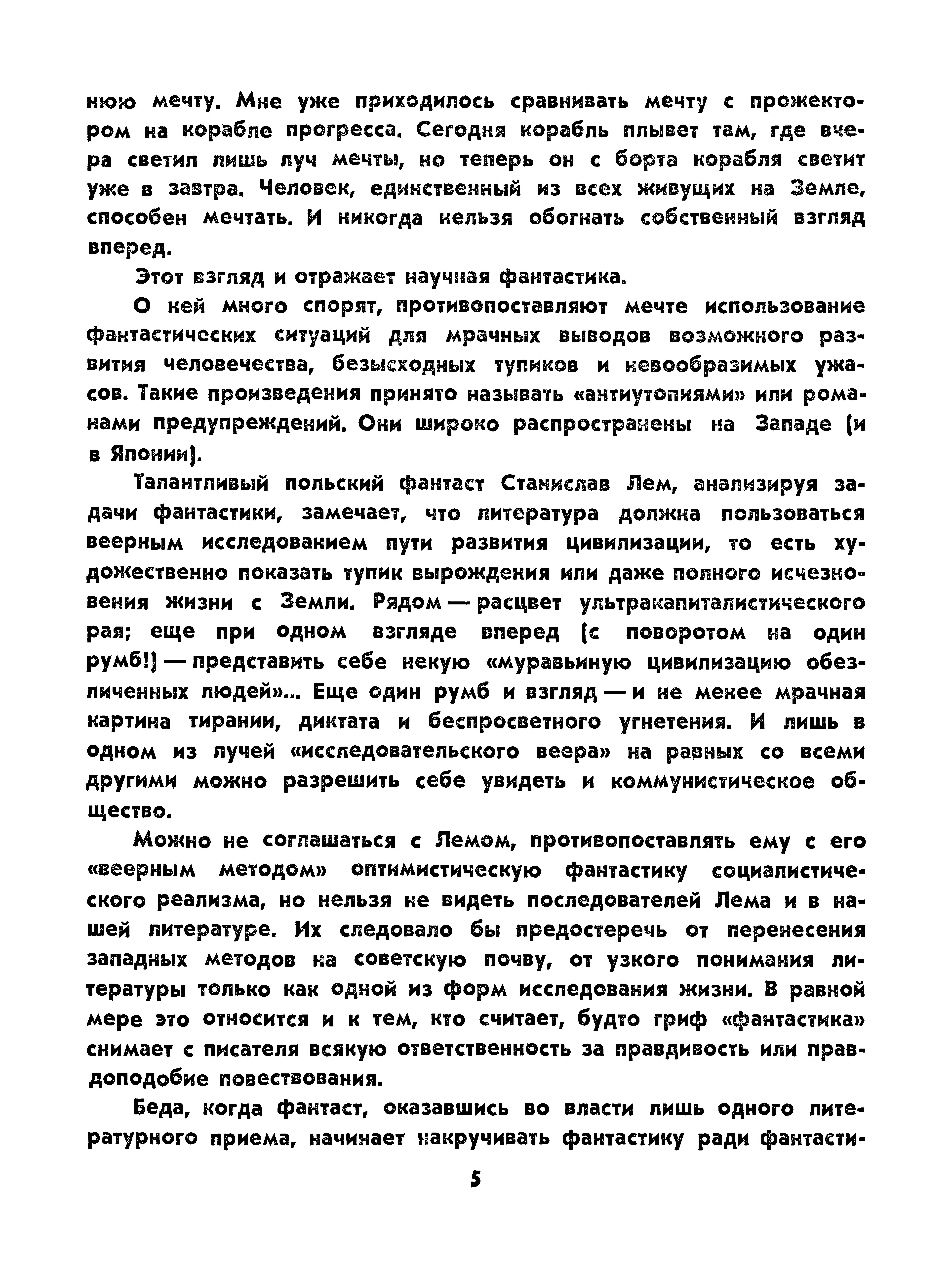 нюю мечту. Мне уже приходилось сравнивать мечту с прожектором на корабле прогресса. Сегодня корабль плывет там, где вчера светил лишь луч мечты, но теперь он с борта корабля светит уже в завтра. Человек, единственный из всех живущих на Земле, способен мечтать. И никогда нельзя обогнать собственный взгляд вперед.

Этот взгляд и отражает научная фантастика.

О ней много спорят, противопоставляют мечте использование фантастических ситуаций для мрачных выводов возможного развития человечества, безысходных тупиков и невообразимых ужасов. Такие произведения принято называть «антиутопиями» или романами предупреждений. Они широко распространены на Западе (и в Японии).

Талантливый польский фантаст Станислав Лем, анализируя задачи фантастики, замечает, что литература должна пользоваться веерным исследованием пути развития цивилизации, то есть художественно показать тупик вырождения или даже полного исчезновения жизни с Земли. Рядом — расцвет ультракапиталистического рая; еще при одном взгляде вперед (с поворотом на один румб!) — представить себе некую «муравьиную цивилизацию обезличенных людей»... Еще один румб и взгляд — и не менее мрачная картина тирании, диктата и беспросветного угнетения. И лишь в одном из лучей «исследовательского веера» на равных со всеми другими можно разрешить себе увидеть и коммунистическое общество.

Можно не соглашаться с Лемом, противопоставлять ему с его «веерным методом» оптимистическую фантастику социалистического реализма, но нельзя не видеть последователей Лема и в нашей литературе. Их следовало бы предостеречь от перенесения западных методов на советскую почву, от узкого понимания литературы только как одной из форм исследования жизни. В равной мере это относится и к тем, кто считает, будто гриф «фантастика» снимает с писателя всякую ответственность за правдивость или правдоподобие повествования.

Беда, когда фантаст, оказавшись во власти лишь одного литературного приема, начинает накручивать фантастику ради фантасти-

5